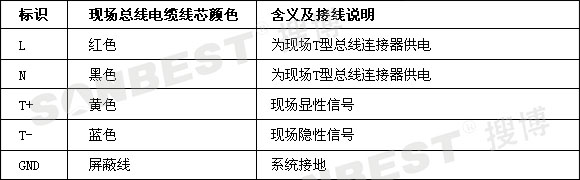 | 标识 | 现场总线电缆线芯颜色 | 含义及接线说明 |
|---|---|---|
| L | 红色 | 为现场T型总线连接器供电 |
| N | 黑色 | 为现场T型总线连接器供电 |
| T+ | 黄色 | 现场显性信号 |
| T- | 蓝色 | 现场隐性信号 |
| GND | 屏蔽线 | 系统接地 |

SONBEST® 搜博
SONBEST® 搜博